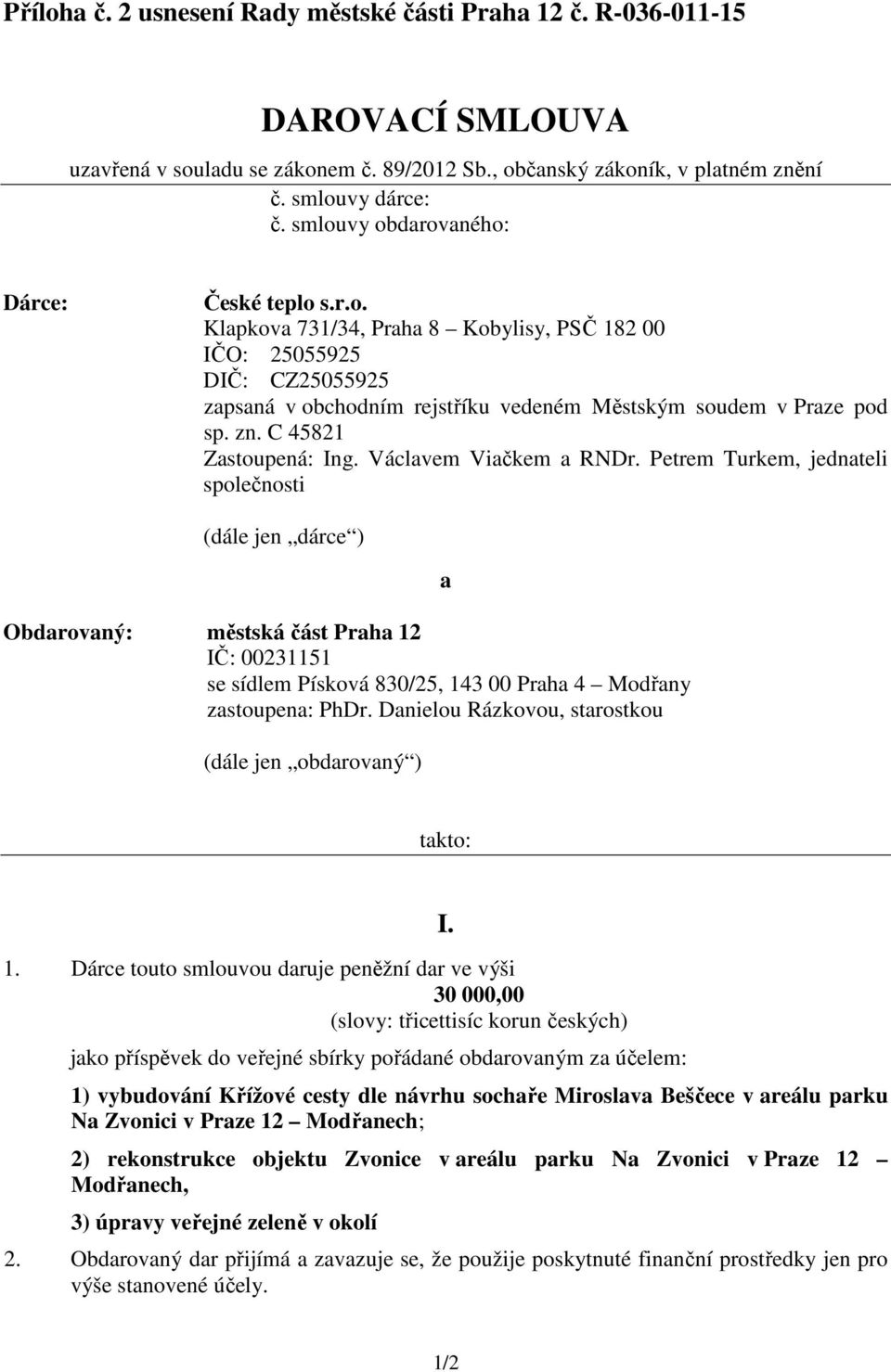 Příloha č. 2 usnesení Rady městské části Praha 12 č. R-036-011-15

DAROVACÍ SMLOUVA
uzavřená v souladu se zákonem č. 89/2012 Sb., občanský zákoník, v platném znění
č. smlouvy dárce:
č. smlouvy obdarovaného:

Dárce: České teplo s.r.o.
Klapkova 731/34, Praha 8 – Kobylisy, PSČ 182 00
IČO: 25055925
DIČ: CZ25055925
zapsaná v obchodním rejstříku vedeném Městským soudem v Praze pod sp. zn. C 45821
Zastoupená: Ing. Václavem Viačkem a RNDr. Petrem Turkem, jednateli společnosti

(dále jen „dárce“)

a

Obdarovaný: městská část Praha 12
IČ: 00231151
se sídlem Písková 830/25, 143 00 Praha 4 – Modřany
zastoupena: PhDr. Danielou Rázkovou, starostkou

(dále jen „obdarovaný“)

takto:

I.

1. Dárce touto smlouvou daruje peněžní dar ve výši
30 000,00
(slovy: třicettisíc korun českých)
jako příspěvek do veřejné sbírky pořádané obdarovaným za účelem:

1) vybudování Křížové cesty dle návrhu sochaře Miroslava Beščece v areálu parku Na Zvonici v Praze 12 – Modřanech;

2) rekonstrukce objektu Zvonice v areálu parku Na Zvonici v Praze 12 – Modřanech,

3) úpravy veřejné zeleně v okolí

2. Obdarovaný dar přijímá a zavazuje se, že použije poskytnuté finanční prostředky jen pro výše stanovené účely.

1/2